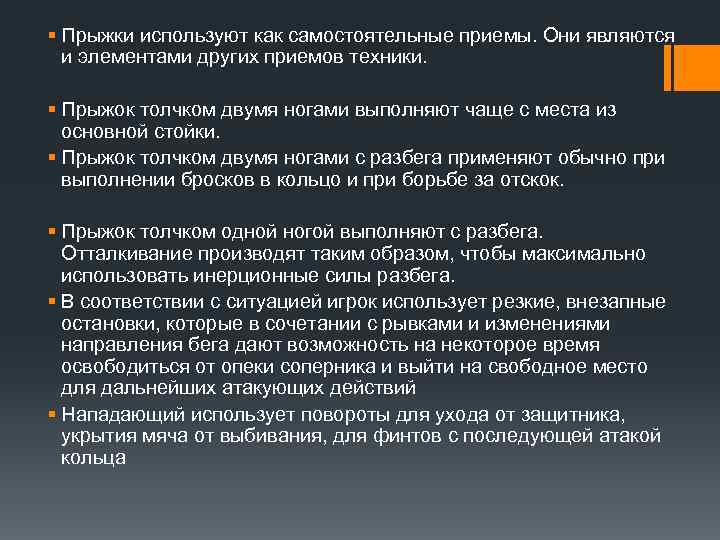 ▪ Прыжки используют как самостоятельные приемы. Они являются и элементами других приемов техники.

▪ Прыжок толчком двумя ногами выполняют чаще с места из основной стойки.
▪ Прыжок толчком двумя ногами с разбега применяют обычно при выполнении бросков в кольцо и при борьбе за отскок.

▪ Прыжок толчком одной ногой выполняют с разбега. Отталкивание производят таким образом, чтобы максимально использовать инерционные силы разбега.
▪ В соответствии с ситуацией игрок использует резкие, внезапные остановки, которые в сочетании с рывками и изменениями направления бега дают возможность на некоторое время освободиться от опеки соперника и выйти на свободное место для дальнейших атакующих действий
▪ Нападающий использует повороты для ухода от защитника, укрытия мяча от выбивания, для финтов с последующей атакой кольца